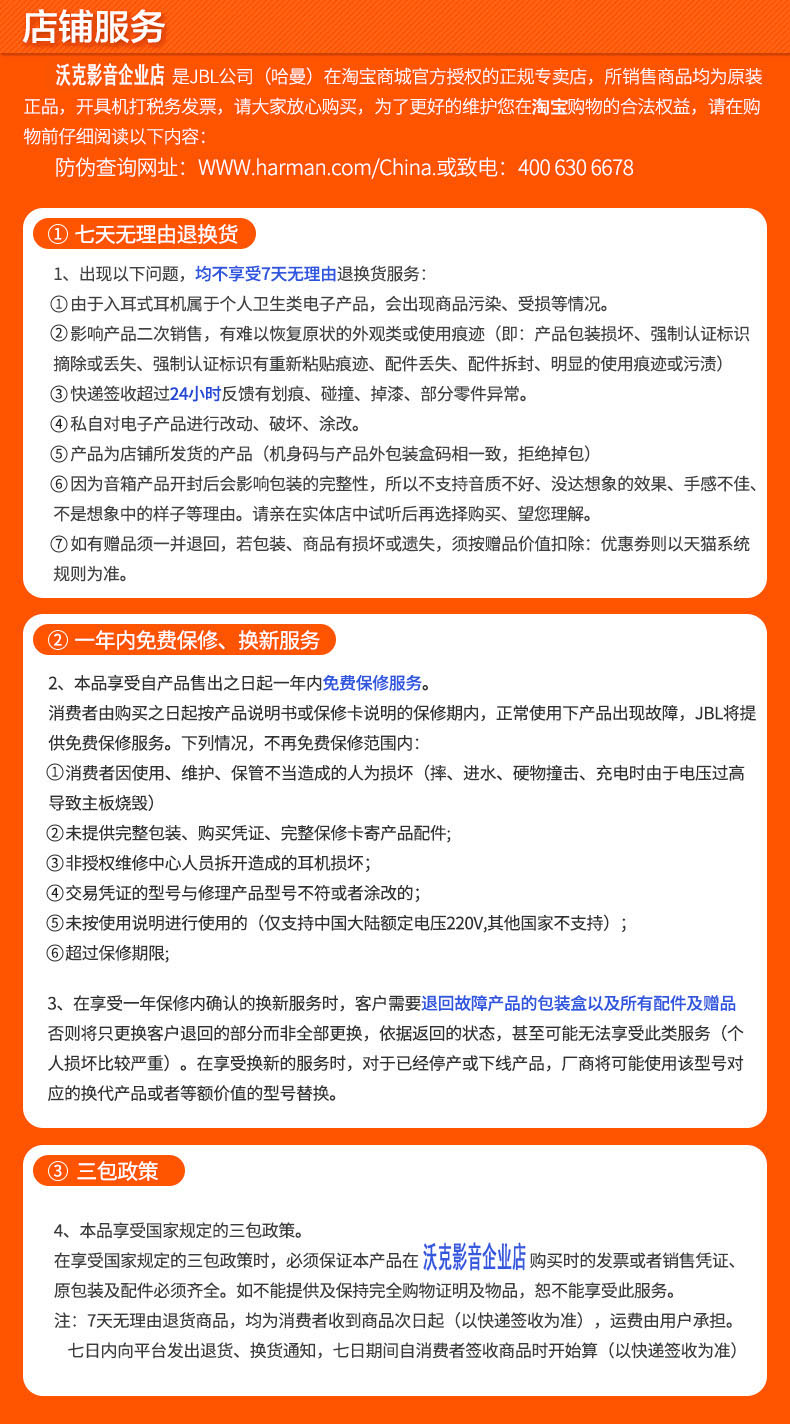 店铺服务

沃克影音企业店 是JBL公司（哈曼）在淘宝商城官方授权的正规专卖店，所销售商品均为原装正品，开具机打税务发票，请大家放心购买，为了更好的维护您在淘宝购物的合法权益，请在购物前仔细阅读以下内容：

防伪查询网址：WWW.harman.com/China.或致电：400 630 6678

① 七天无理由退换货

1、出现以下问题，均不享受7天无理由退换货服务：
①由于入耳式耳机属于个人卫生类电子产品，会出现商品污染、受损等情况。
②影响产品二次销售，有难以恢复原状的外观类或使用痕迹（即：产品包装损坏、强制认证标识摘除或丢失、强制认证标识有重新粘贴痕迹、配件丢失、配件拆封、明显的使用痕迹或污渍）
③快递签收超过24小时反馈有划痕、碰撞、掉漆、部分零件异常。
④私自对电子产品进行改动、破坏、涂改。
⑤产品为店铺所发货的产品（机身码与产品外包装盒码相一致，拒绝掉包）
⑥因为音箱产品开封后会影响包装的完整性，所以不支持音质不好、没达想象的效果、手感不佳、不是想象中的样子等理由。请亲在实体店中试听后再选择购买、望您理解。
⑦如有赠品须一并退回，若包装、商品有损坏或遗失，须按赠品价值扣除：优惠券则以天猫系统规则为准。

② 一年内免费保修、换新服务

2、本品享受自产品售出之日起一年内免费保修服务。
消费者由购买之日起按产品说明书或保修卡说明的保修期内，正常使用下产品出现故障，JBL将提供免费保修服务。下列情况，不再免费保修范围内：
①消费者因使用、维护、保管不当造成的人为损坏（摔、进水、硬物撞击、充电时由于电压过高导致主板烧毁）
②未提供完整包装、购买凭证、完整保修卡寄产品配件;
③非授权维修中心人员拆开造成的耳机损坏;
④交易凭证的型号与修理产品型号不符或者涂改的;
⑤未按使用说明进行使用的（仅支持中国大陆额定电压220V,其他国家不支持）;
⑥超过保修期限;

3、在享受一年保修内确认的换新服务时，客户需要退回故障产品的包装盒以及所有配件及赠品否则将只更换客户退回的部分而非全部更换，依据返回的状态，甚至可能无法享受此类服务（个人损坏比较严重）。在享受换新的服务时，对于已经停产或下线产品，厂商将可能使用该型号对应的换代产品或者等额价值的型号替换。

③ 三包政策

4、本品享受国家规定的三包政策。
在享受国家规定的三包政策时，必须保证本产品在 沃克影音企业店 购买时的发票或者销售凭证、原包装及配件必须齐全。如不能提供及保持完全购物证明及物品，恕不能享受此服务。
注：7天无理由退货商品，均为消费者收到商品次日起（以快递签收为准），运费由用户承担。
七日内向平台发出退货、换货通知，七日期间自消费者签收商品时开始算（以快递签收为准）